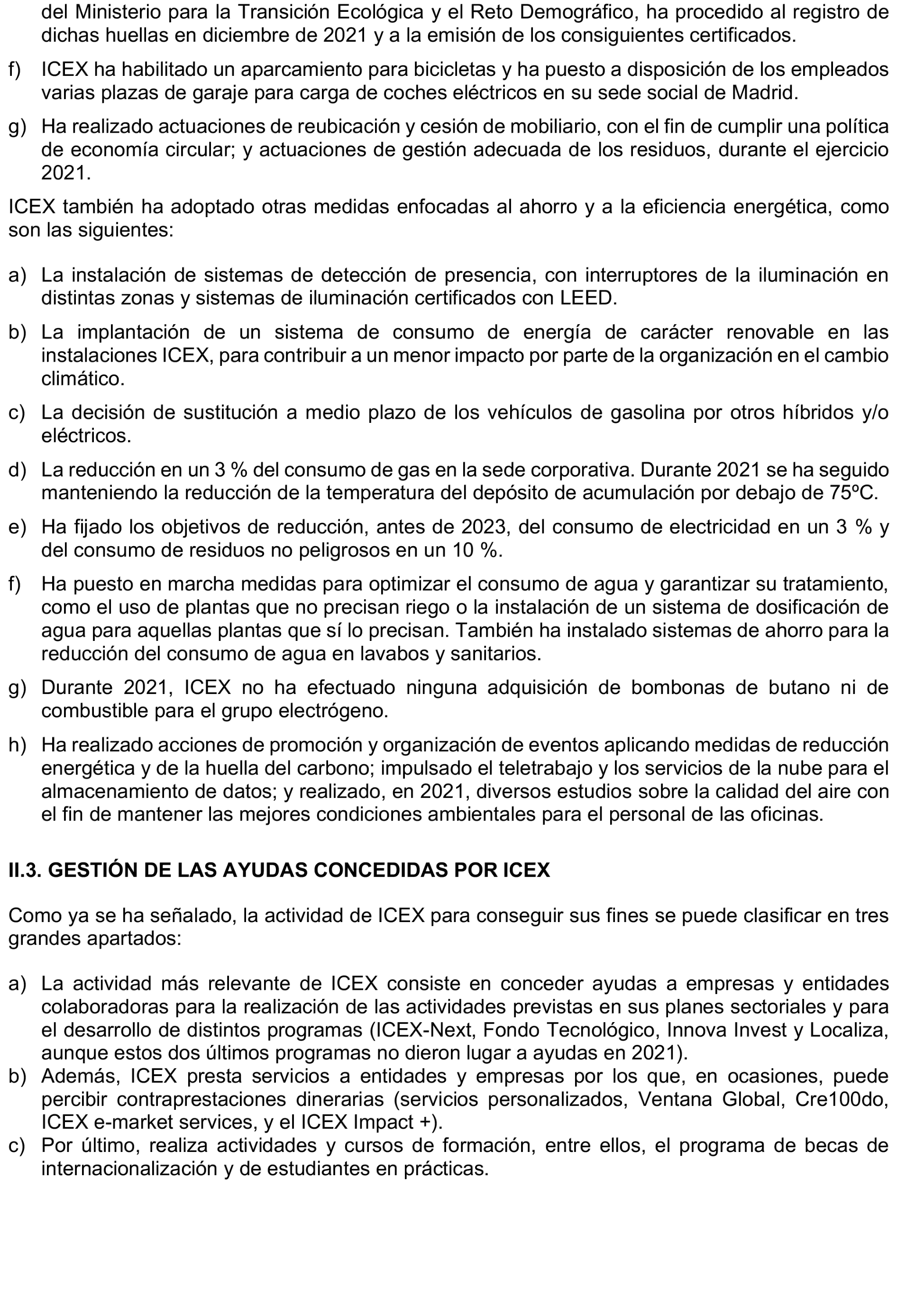 del Ministerio para la Transición Ecológica y el Reto Demográfico, ha procedido al registro de dichas huellas en diciembre de 2021 y a la emisión de los consiguientes certificados.

f) ICEX ha habilitado un aparcamiento para bicicletas y ha puesto a disposición de los empleados varias plazas de garaje para carga de coches eléctricos en su sede social de Madrid.

g) Ha realizado actuaciones de reubicación y cesión de mobiliario, con el fin de cumplir una política de economía circular; y actuaciones de gestión adecuada de los residuos, durante el ejercicio 2021.

ICEX también ha adoptado otras medidas enfocadas al ahorro y a la eficiencia energética, como son las siguientes:

a) La instalación de sistemas de detección de presencia, con interruptores de la iluminación en distintas zonas y sistemas de iluminación certificados con LEED.

b) La implantación de un sistema de consumo de energía de carácter renovable en las instalaciones ICEX, para contribuir a un menor impacto por parte de la organización en el cambio climático.

c) La decisión de sustitución a medio plazo de los vehículos de gasolina por otros híbridos y/o eléctricos.

d) La reducción en un 3 % del consumo de gas en la sede corporativa. Durante 2021 se ha seguido manteniendo la reducción de la temperatura del depósito de acumulación por debajo de 75ºC.

e) Ha fijado los objetivos de reducción, antes de 2023, del consumo de electricidad en un 3 % y del consumo de residuos no peligrosos en un 10 %.

f) Ha puesto en marcha medidas para optimizar el consumo de agua y garantizar su tratamiento, como el uso de plantas que no precisan riego o la instalación de un sistema de dosificación de agua para aquellas plantas que sí lo precisan. También ha instalado sistemas de ahorro para la reducción del consumo de agua en lavabos y sanitarios.

g) Durante 2021, ICEX no ha efectuado ninguna adquisición de bombonas de butano ni de combustible para el grupo electrógeno.

h) Ha realizado acciones de promoción y organización de eventos aplicando medidas de reducción energética y de la huella del carbono; impulsado el teletrabajo y los servicios de la nube para el almacenamiento de datos; y realizado, en 2021, diversos estudios sobre la calidad del aire con el fin de mantener las mejores condiciones ambientales para el personal de las oficinas.

II.3. GESTIÓN DE LAS AYUDAS CONCEDIDAS POR ICEX

Como ya se ha señalado, la actividad de ICEX para conseguir sus fines se puede clasificar en tres grandes apartados:

a) La actividad más relevante de ICEX consiste en conceder ayudas a empresas y entidades colaboradoras para la realización de las actividades previstas en sus planes sectoriales y para el desarrollo de distintos programas (ICEX-Next, Fondo Tecnológico, Innova Invest y Localiza, aunque estos dos últimos programas no dieron lugar a ayudas en 2021).
b) Además, ICEX presta servicios a entidades y empresas por los que, en ocasiones, puede percibir contraprestaciones dinerarias (servicios personalizados, Ventana Global, Cre100do, ICEX e-market services, y el ICEX Impact +).
c) Por último, realiza actividades y cursos de formación, entre ellos, el programa de becas de internacionalización y de estudiantes en prácticas.